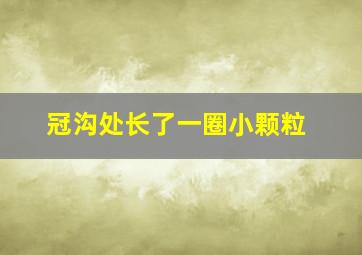 冠沟处长了一圈小颗粒